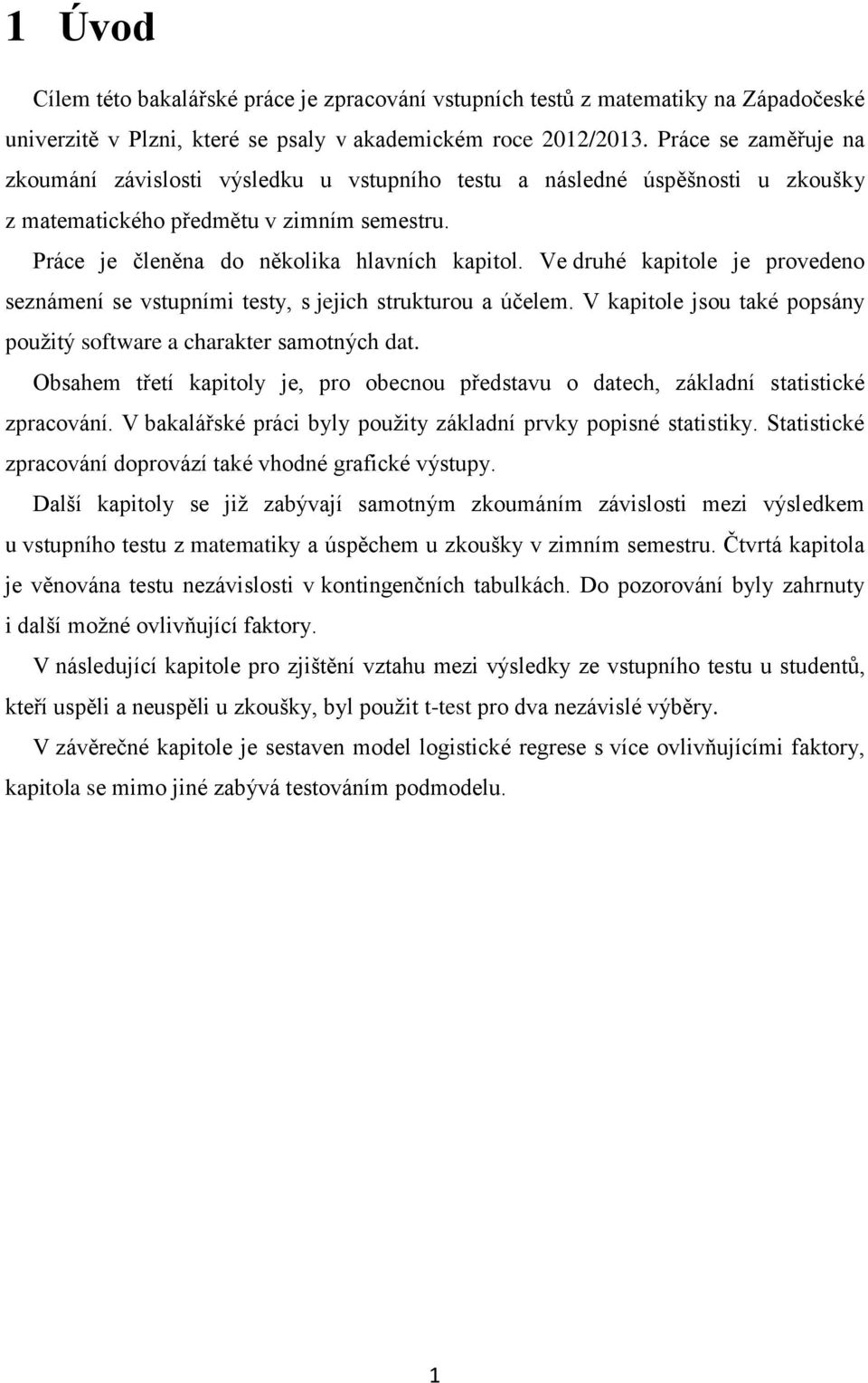 1 Úvod

Cílem této bakalářské práce je zpracování vstupních testů z matematiky na Západočeské univerzitě v Plzni, které se psaly v akademickém roce 2012/2013. Práce se zaměřuje na zkoumání závislosti výsledku u vstupního testu a následné úspěšnosti u zkoušky z matematického předmětu v zimním semestru.

Práce je členěna do několika hlavních kapitol. Ve druhé kapitole je provedeno seznámení se vstupními testy, s jejich strukturou a účelem. V kapitole jsou také popsány použitý software a charakter samotných dat.

Obsahem třetí kapitoly je, pro obecnou představu o datech, základní statistické zpracování. V bakalářské práci byly použity základní prvky popisné statistiky. Statistické zpracování doprovází také vhodné grafické výstupy.

Další kapitoly se již zabývají samotným zkoumáním závislosti mezi výsledkem u vstupního testu z matematiky a úspěchem u zkoušky v zimním semestru. Čtvrtá kapitola je věnována testu nezávislosti v kontingenčních tabulkách. Do pozorování byly zahrnuty i další možné ovlivňující faktory.

V následující kapitole pro zjištění vztahu mezi výsledky ze vstupního testu u studentů, kteří uspěli a neuspěli u zkoušky, byl použit t-test pro dva nezávislé výběry.

V závěrečné kapitole je sestaven model logistické regrese s více ovlivňujícími faktory, kapitola se mimo jiné zabývá testováním podmodelu.

1